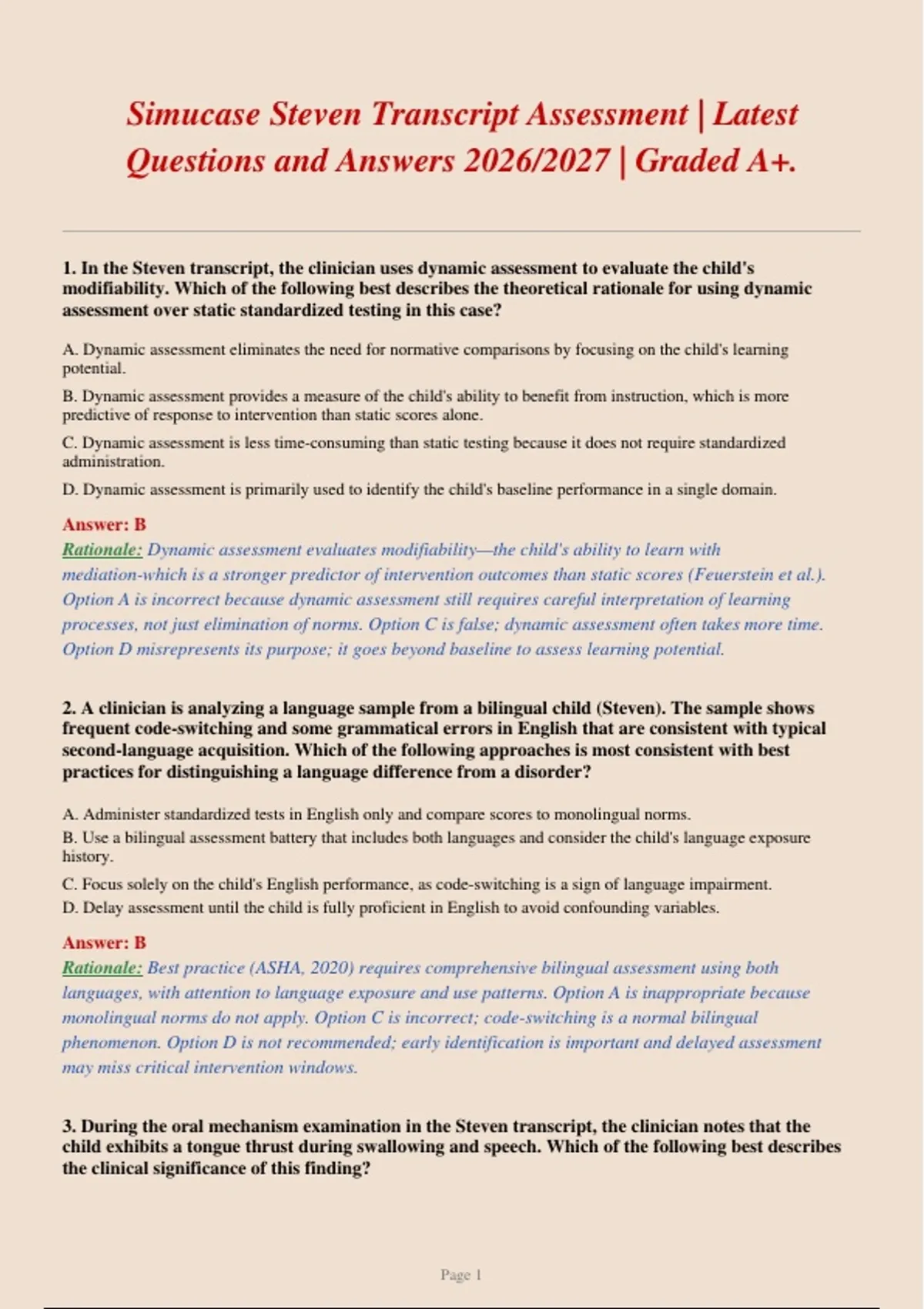 Simucase Steven Transcript Assessment | Latest Questions and Answers 2026/2027 | Graded A+.

1. In the Steven transcript, the clinician uses dynamic assessment to evaluate the child's modifiability. Which of the following best describes the theoretical rationale for using dynamic assessment over static standardized testing in this case?

A. Dynamic assessment eliminates the need for normative comparisons by focusing on the child's learning potential.

B. Dynamic assessment provides a measure of the child's ability to benefit from instruction, which is more predictive of response to intervention than static scores alone.

C. Dynamic assessment is less time-consuming than static testing because it does not require standardized administration.

D. Dynamic assessment is primarily used to identify the child's baseline performance in a single domain.

Answer: B

Rationale: Dynamic assessment evaluates modifiability—the child's ability to learn with mediation-which is a stronger predictor of intervention outcomes than static scores (Feuerstein et al.). Option A is incorrect because dynamic assessment still requires careful interpretation of learning processes, not just elimination of norms. Option C is false; dynamic assessment often takes more time. Option D misrepresents its purpose; it goes beyond baseline to assess learning potential.

2. A clinician is analyzing a language sample from a bilingual child (Steven). The sample shows frequent code-switching and some grammatical errors in English that are consistent with typical second-language acquisition. Which of the following approaches is most consistent with best practices for distinguishing a language difference from a disorder?

A. Administer standardized tests in English only and compare scores to monolingual norms.

B. Use a bilingual assessment battery that includes both languages and consider the child's language exposure history.

C. Focus solely on the child's English performance, as code-switching is a sign of language impairment.

D. Delay assessment until the child is fully proficient in English to avoid confounding variables.

Answer: B

Rationale: Best practice (ASHA, 2020) requires comprehensive bilingual assessment using both languages, with attention to language exposure and use patterns. Option A is inappropriate because monolingual norms do not apply. Option C is incorrect; code-switching is a normal bilingual phenomenon. Option D is not recommended; early identification is important and delayed assessment may miss critical intervention windows.

3. During the oral mechanism examination in the Steven transcript, the clinician notes that the child exhibits a tongue thrust during swallowing and speech. Which of the following best describes the clinical significance of this finding?

Page 1